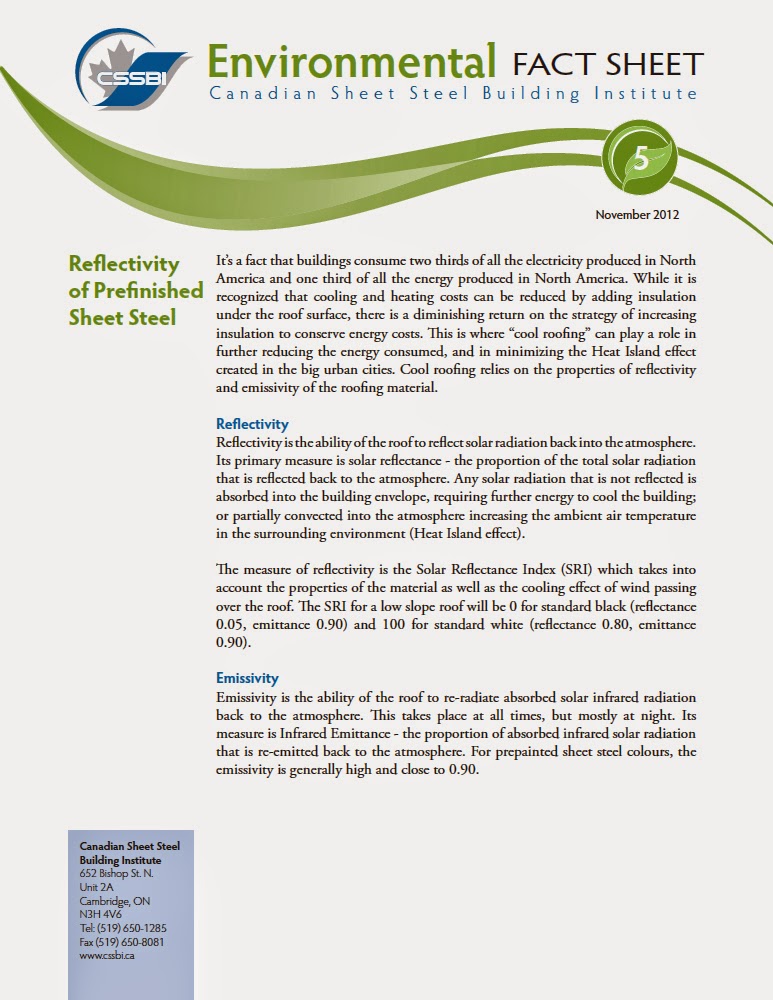 CSSBI

Environmental FACT SHEET
Canadian Sheet Steel Building Institute

5

November 2012

Reflectivity of Prefinished Sheet Steel

It's a fact that buildings consume two thirds of all the electricity produced in North America and one third of all the energy produced in North America. While it is recognized that cooling and heating costs can be reduced by adding insulation under the roof surface, there is a diminishing return on the strategy of increasing insulation to conserve energy costs. This is where "cool roofing" can play a role in further reducing the energy consumed, and in minimizing the Heat Island effect created in the big urban cities. Cool roofing relies on the properties of reflectivity and emissivity of the roofing material.

Reflectivity
Reflectivity is the ability of the roof to reflect solar radiation back into the atmosphere. Its primary measure is solar reflectance - the proportion of the total solar radiation that is reflected back to the atmosphere. Any solar radiation that is not reflected is absorbed into the building envelope, requiring further energy to cool the building; or partially convected into the atmosphere increasing the ambient air temperature in the surrounding environment (Heat Island effect).

The measure of reflectivity is the Solar Reflectance Index (SRI) which takes into account the properties of the material as well as the cooling effect of wind passing over the roof. The SRI for a low slope roof will be 0 for standard black (reflectance 0.05, emittance 0.90) and 100 for standard white (reflectance 0.80, emittance 0.90).

Emissivity
Emissivity is the ability of the roof to re-radiate absorbed solar infrared radiation back to the atmosphere. This takes place at all times, but mostly at night. Its measure is Infrared Emittance - the proportion of absorbed infrared solar radiation that is re-emitted back to the atmosphere. For prepainted sheet steel colours, the emissivity is generally high and close to 0.90.

Canadian Sheet Steel Building Institute
652 Bishop St. N.
Unit 2A
Cambridge, ON
N3H 4V6
Tel: (519) 650-1285
Fax (519) 650-8081
www.cssbi.ca